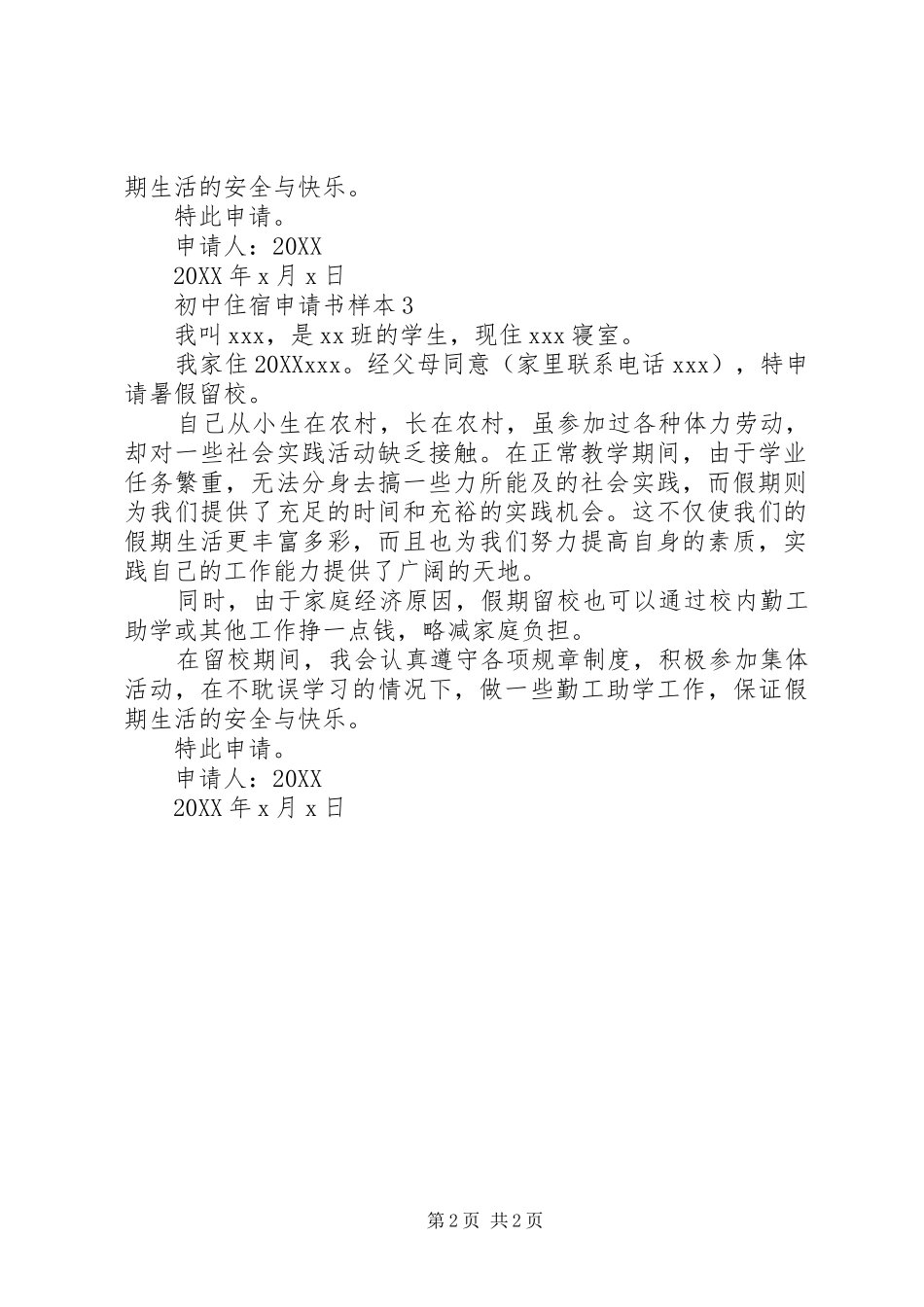 期生活的安全与快乐。

特此申请。

申请人：20XX

20XX 年 x 月 x 日

初中住宿申请书样本 3

我叫 xxx，是 xx 班的学生，现住 xxx 寝室。

我家住 20XXxxx。经父母同意（家里联系电话 xxx），特申请暑假留校。

自己从小生在农村，长在农村，虽参加过各种体力劳动，却对一些社会实践活动缺乏接触。在正常教学期间，由于学业任务繁重，无法分身去搞一些力所能及的社会实践，而假期则为我们提供了充足的时间和充裕的实践机会。这不仅使我们的假期生活更丰富多彩，而且也为我们努力提高自身的素质，实践自己的工作能力提供了广阔的天地。

同时，由于家庭经济原因，假期留校也可以通过校内勤工助学或其他工作挣一点钱，略减家庭负担。

在留校期间，我会认真遵守各项规章制度，积极参加集体活动，在不耽误学习的情况下，做一些勤工助学工作，保证假期生活的安全与快乐。

特此申请。

申请人：20XX

20XX 年 x 月 x 日

第 2 页 共 2 页